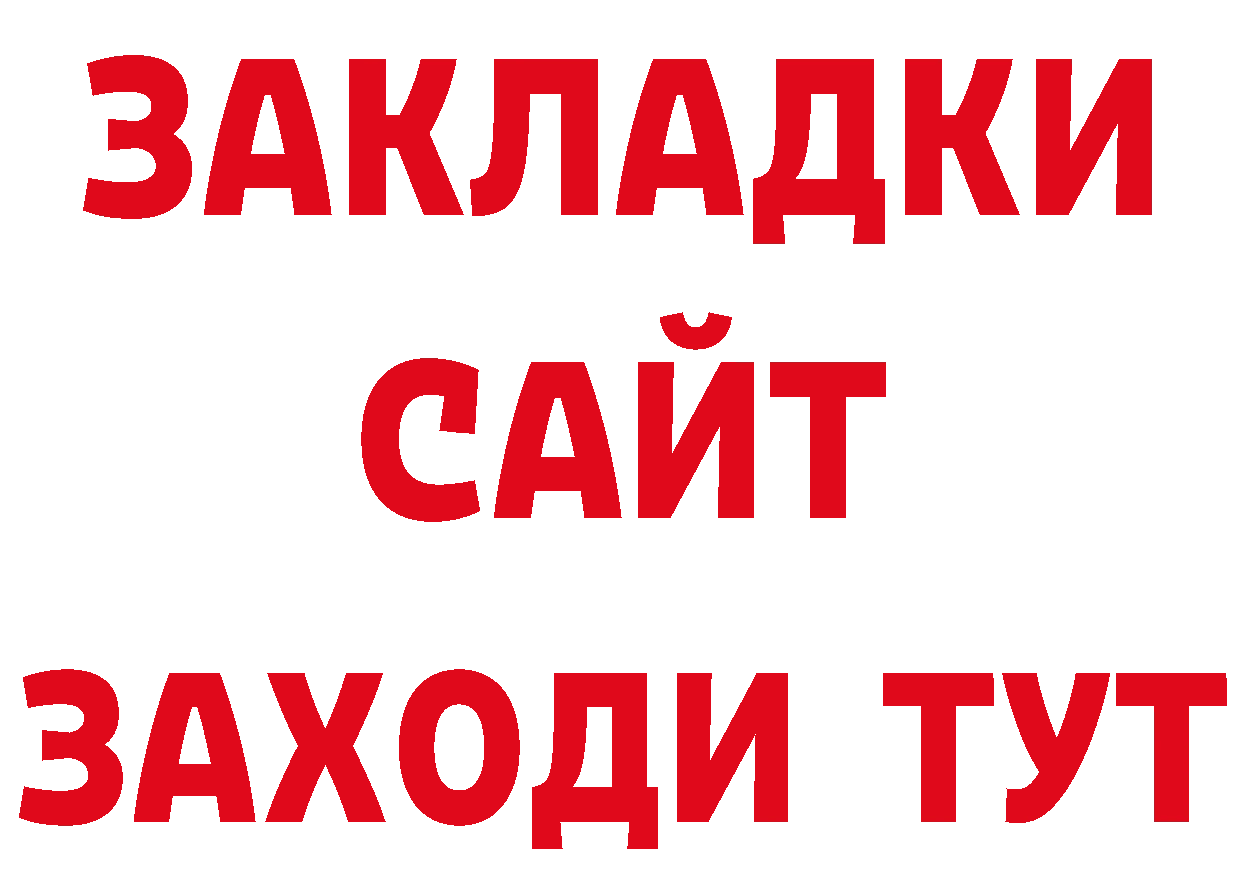 ЗАКЛАДКИ
САЙТ
ЗАХОДИ ТУТ